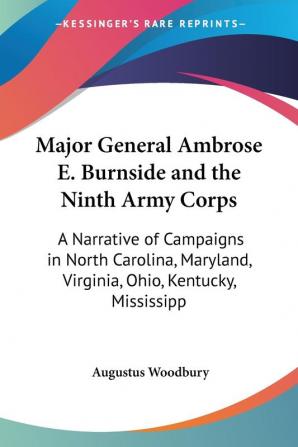 —KESSINGER'S RARE REPRINTS—

Major General Ambrose E. Burnside and the Ninth Army Corps

A Narrative of Campaigns in North Carolina, Maryland, Virginia, Ohio, Kentucky, Mississipp

Augustus Woodbury